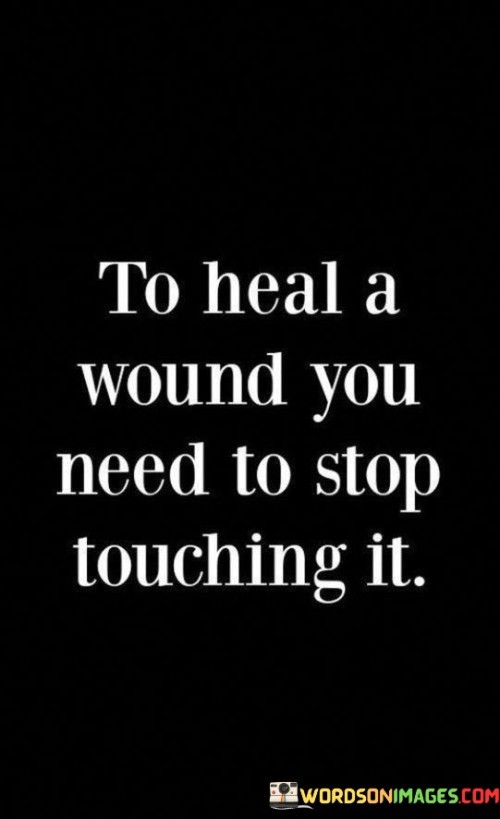 To heal a wound you need to stop touching it.

WORDSONIMAGES.COM